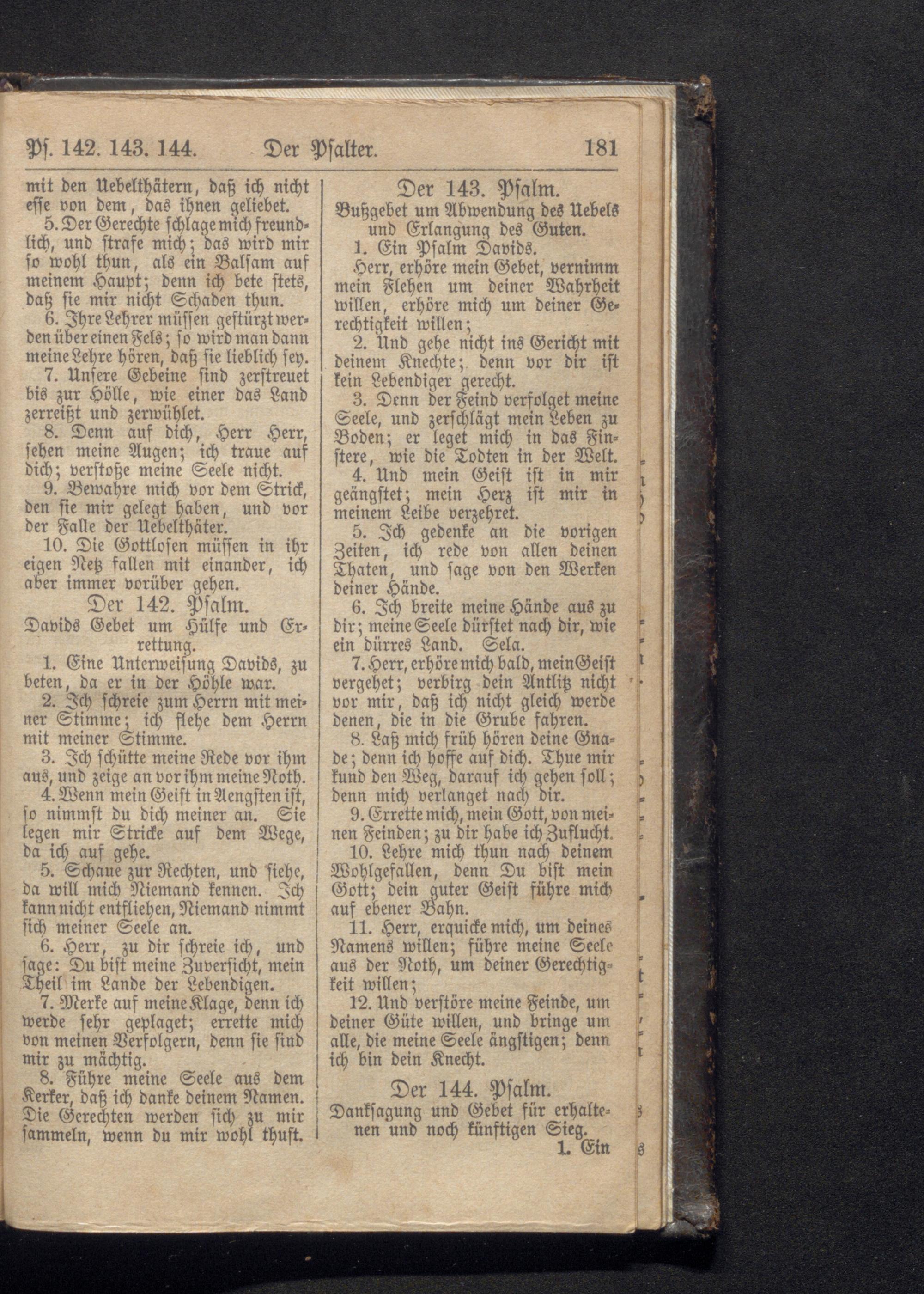 Pſ. 142. 143. 144. Der Pſalter. 181

mit den Uebelthätern, daß ich nicht eſſe von dem, das ihnen geliebet.

5. Der Gerechte ſchlage mich freundlich, und ſtrafe mich; das wird mir ſo wohl thun, als ein Balſam auf meinem Haupt; denn ich bete ſtets, daß ſie mir nicht Schaden thun.

6. Ihre Lehrer müſſen geſtürzt werden über einen Fels; ſo wird man dann meine Lehre hören, daß ſie lieblich ſey.

7. Unſere Gebeine ſind zerſtreuet bis zur Hölle, wie einer das Land zerreißt und zerwühlet.

8. Denn auf dich, Herr Herr, ſehen meine Augen; ich traue auf dich; verſtoße meine Seele nicht.

9. Bewahre mich vor dem Strick, den ſie mir gelegt haben, und vor der Falle der Uebelthäter.

10. Die Gottloſen müſſen in ihr eigen Netz fallen mit einander, ich aber immer vorüber gehen.

Der 142. Pſalm.

Davids Gebet um Hülfe und Errettung.

1. Eine Unterweiſung Davids, zu beten, da er in der Höhle war.

2. Ich ſchreie zum Herrn mit meiner Stimme; ich flehe dem Herrn mit meiner Stimme.

3. Ich ſchütte meine Rede vor ihm aus, und zeige an vor ihm meine Noth.

4. Wenn mein Geiſt in Aengſten iſt, ſo nimmſt du dich meiner an. Sie legen mir Stricke auf dem Wege, da ich auf gehe.

5. Schaue zur Rechten, und ſiehe, da will mich Niemand kennen. Ich kann nicht entfliehen, Niemand nimmt ſich meiner Seele an.

6. Herr, zu dir ſchreie ich, und ſage: Du biſt meine Zuverſicht, mein Theil im Lande der Lebendigen.

7. Merke auf meine Klage, denn ich werde ſehr geplaget; errette mich von meinen Verfolgern, denn ſie ſind mir zu mächtig.

8. Führe meine Seele aus dem Kerker, daß ich danke deinem Namen. Die Gerechten werden ſich zu mir ſammeln, wenn du mir wohl thuſt.

Der 143. Pſalm.

Bußgebet um Abwendung des Uebels und Erlangung des Guten.

1. Ein Pſalm Davids.

Herr, erhöre mein Gebet, vernimm mein Flehen um deiner Wahrheit willen, erhöre mich um deiner Gerechtigkeit willen;

2. Und gehe nicht ins Gericht mit deinem Knechte; denn vor dir iſt kein Lebendiger gerecht.

3. Denn der Feind verfolget meine Seele, und zerſchlägt mein Leben zu Boden; er leget mich in das Finſtere, wie die Todten in der Welt.

4. Und mein Geiſt iſt in mir geängſtet; mein Herz iſt mir in meinem Leibe verzehret.

5. Ich gedenke an die vorigen Zeiten, ich rede von allen deinen Thaten, und ſage von den Werken deiner Hände.

6. Ich breite meine Hände aus zu dir; meine Seele dürſtet nach dir, wie ein dürres Land. Sela.

7. Herr, erhöre mich bald, mein Geiſt vergehet; verbirg dein Antlitz nicht vor mir, daß ich nicht gleich werde denen, die in die Grube fahren.

8. Laß mich früh hören deine Gnade; denn ich hoffe auf dich. Thue mir kund den Weg, darauf ich gehen ſoll; denn mich verlanget nach dir.

9. Errette mich, mein Gott, von meinen Feinden; zu dir habe ich Zuflucht.

10. Lehre mich thun nach deinem Wohlgefallen, denn Du biſt mein Gott; dein guter Geiſt führe mich auf ebener Bahn.

11. Herr, erquicke mich, um deines Namens willen; führe meine Seele aus der Noth, um deiner Gerechtigkeit willen;

12. Und verſtöre meine Feinde, um deiner Güte willen, und bringe um alle, die meine Seele ängſtigen; denn ich bin dein Knecht.

Der 144. Pſalm.

Dankſagung und Gebet für erhaltenen und noch künftigen Sieg.

1. Ein